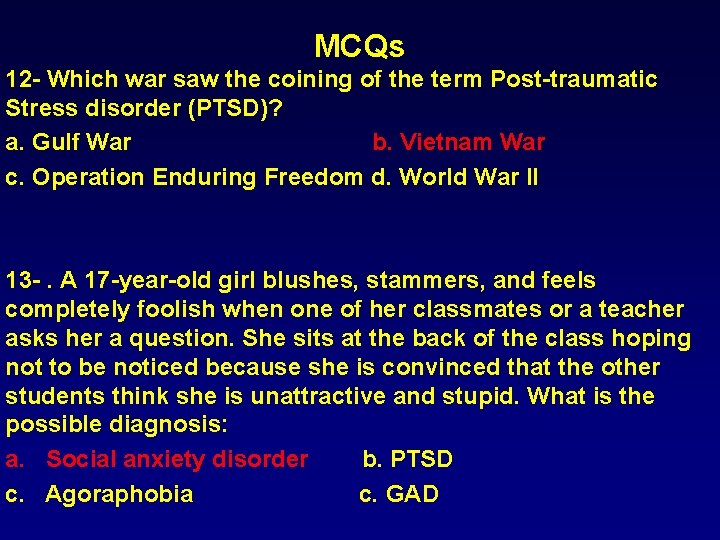 MCQs

12- Which war saw the coining of the term Post-traumatic Stress disorder (PTSD)?

a. Gulf War b. Vietnam War

c. Operation Enduring Freedom d. World War II

13- . A 17-year-old girl blushes, stammers, and feels completely foolish when one of her classmates or a teacher asks her a question. She sits at the back of the class hoping not to be noticed because she is convinced that the other students think she is unattractive and stupid. What is the possible diagnosis:

a. Social anxiety disorder b. PTSD

c. Agoraphobia c. GAD